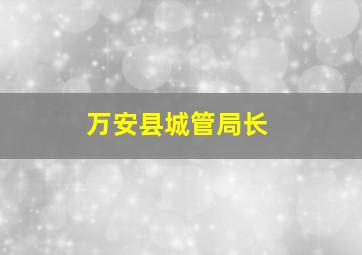 万安县城管局长